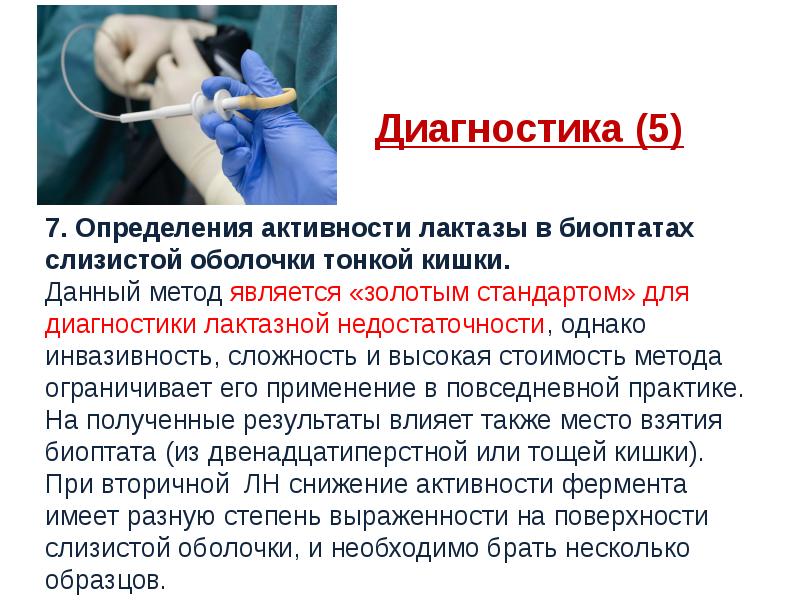 Диагностика (5)

7. Определения активности лактазы в биоптатах слизистой оболочки тонкой кишки.

Данный метод является «золотым стандартом» для диагностики лактазной недостаточности, однако инвазивность, сложность и высокая стоимость метода ограничивает его применение в повседневной практике. На полученные результаты влияет также место взятия биоптата (из двенадцатиперстной или тощей кишки). При вторичной ЛН снижение активности фермента имеет разную степень выраженности на поверхности слизистой оболочки, и необходимо брать несколько образцов.